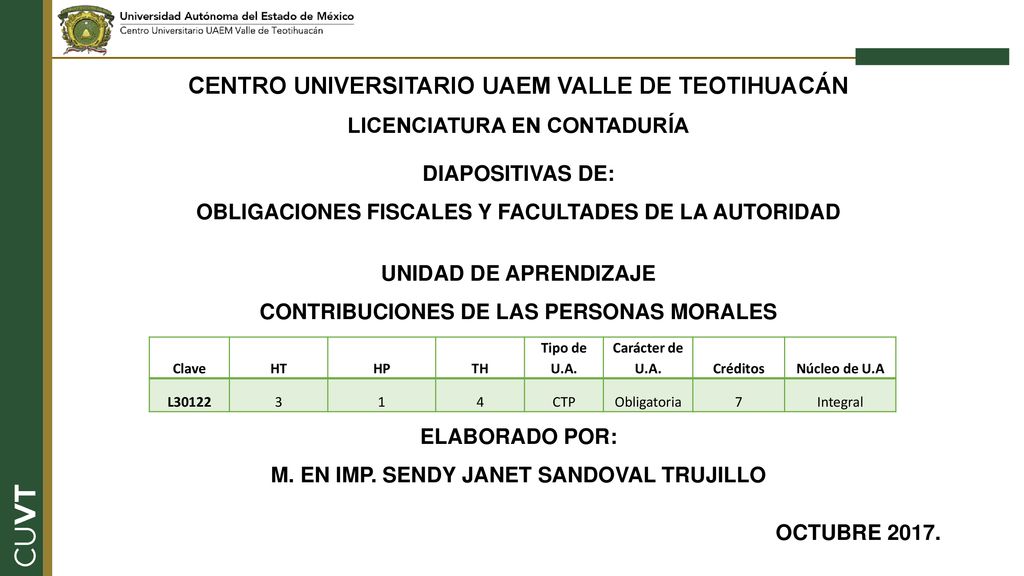 Universidad Autónoma del Estado de México
Centro Universitario UAEM Valle de Teotihuacán

CUVT

CENTRO UNIVERSITARIO UAEM VALLE DE TEOTIHUACÁN

LICENCIATURA EN CONTADURÍA

DIAPOSITIVAS DE:

OBLIGACIONES FISCALES Y FACULTADES DE LA AUTORIDAD

UNIDAD DE APRENDIZAJE

CONTRIBUCIONES DE LAS PERSONAS MORALES

| Clave | HT | HP | TH | Tipo de U.A. | Carácter de U.A. | Créditos | Núcleo de U.A |
|---|---|---|---|---|---|---|---|
| L30122 | 3 | 1 | 4 | CTP | Obligatoria | 7 | Integral |

ELABORADO POR:

M. EN IMP. SENDY JANET SANDOVAL TRUJILLO

OCTUBRE 2017.